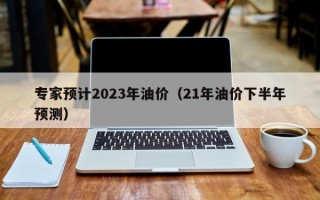 专家预计2023年油价（21年油价下半年预测）